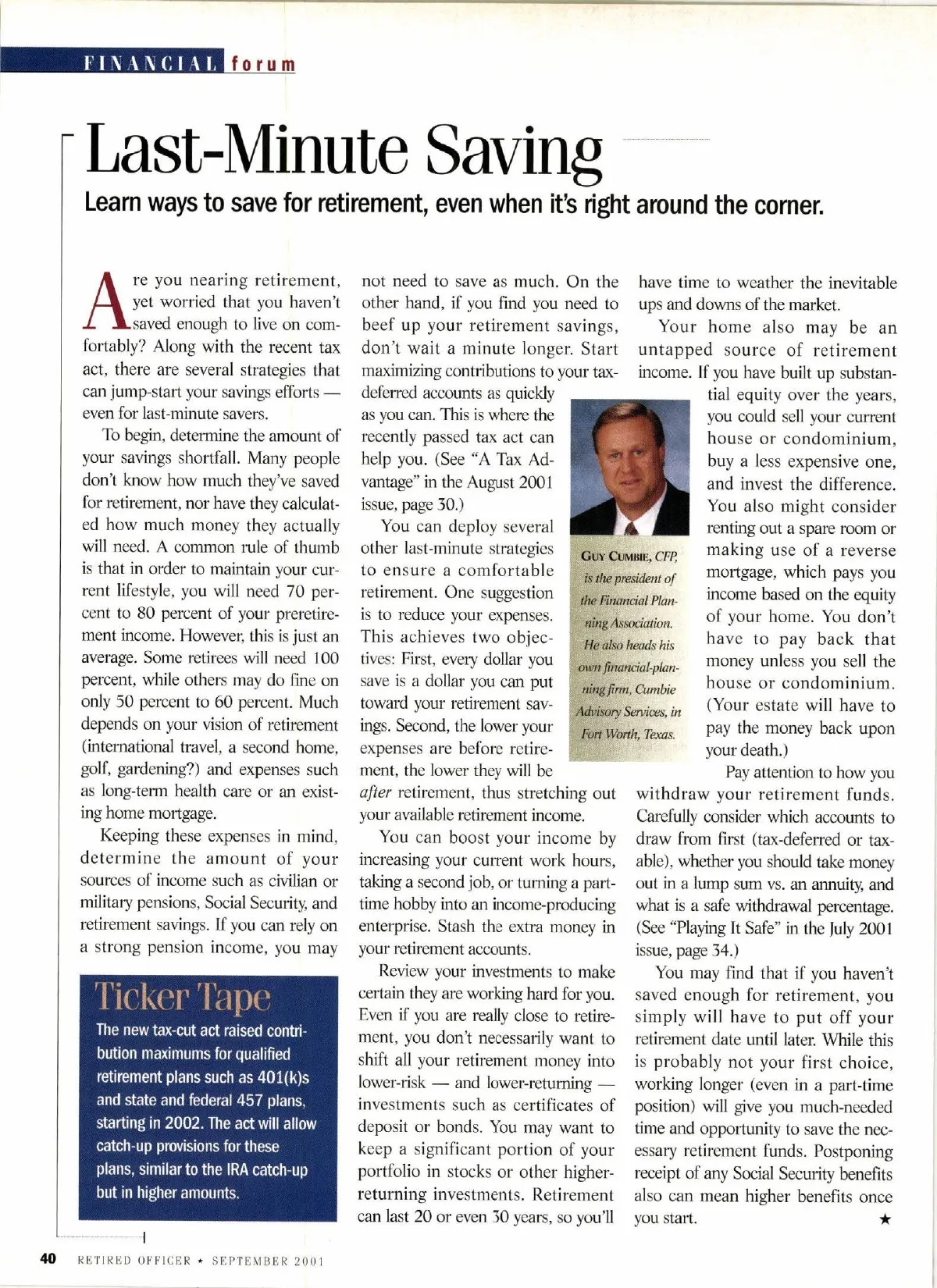 FINANCIAL forum

Last-Minute Saving

Learn ways to save for retirement, even when it's right around the corner.

Are you nearing retirement, yet worried that you haven't saved enough to live on comfortably? Along with the recent tax act, there are several strategies that can jump-start your savings efforts — even for last-minute savers.

To begin, determine the amount of your savings shortfall. Many people don't know how much they've saved for retirement, nor have they calculated how much money they actually will need. A common rule of thumb is that in order to maintain your current lifestyle, you will need 70 percent to 80 percent of your preretirement income. However, this is just an average. Some retirees will need 100 percent, while others may do fine on only 50 percent to 60 percent. Much depends on your vision of retirement (international travel, a second home, golf, gardening?) and expenses such as long-term health care or an existing home mortgage.

Keeping these expenses in mind, determine the amount of your sources of income such as civilian or military pensions, Social Security, and retirement savings. If you can rely on a strong pension income, you may not need to save as much. On the other hand, if you find you need to beef up your retirement savings, don't wait a minute longer. Start maximizing contributions to your tax-deferred accounts as quickly as you can. This is where the recently passed tax act can help you. (See "A Tax Advantage" in the August 2001 issue, page 30.)

You can deploy several other last-minute strategies to ensure a comfortable retirement. One suggestion is to reduce your expenses. This achieves two objectives: First, every dollar you save is a dollar you can put toward your retirement savings. Second, the lower your expenses are before retirement, the lower they will be after retirement, thus stretching out your available retirement income.

You can boost your income by increasing your current work hours, taking a second job, or turning a part-time hobby into an income-producing enterprise. Stash the extra money in your retirement accounts.

Review your investments to make certain they are working hard for you. Even if you are really close to retirement, you don't necessarily want to shift all your retirement money into lower-risk — and lower-returning — investments such as certificates of deposit or bonds. You may want to keep a significant portion of your portfolio in stocks or other higher-returning investments. Retirement can last 20 or even 30 years, so you'll have time to weather the inevitable ups and downs of the market.

Your home also may be an untapped source of retirement income. If you have built up substantial equity over the years, you could sell your current house or condominium, buy a less expensive one, and invest the difference. You also might consider renting out a spare room or making use of a reverse mortgage, which pays you income based on the equity of your home. You don't have to pay back that money unless you sell the house or condominium. (Your estate will have to pay the money back upon your death.)

Pay attention to how you withdraw your retirement funds. Carefully consider which accounts to draw from first (tax-deferred or taxable), whether you should take money out in a lump sum vs. an annuity, and what is a safe withdrawal percentage. (See "Playing It Safe" in the July 2001 issue, page 34.)

You may find that if you haven't saved enough for retirement, you simply will have to put off your retirement date until later. While this is probably not your first choice, working longer (even in a part-time position) will give you much-needed time and opportunity to save the necessary retirement funds. Postponing receipt of any Social Security benefits also can mean higher benefits once you start. ★

GUY CUMBIE, CFP, is the president of the Financial Planning Association. He also heads his own financial-planning firm, Cumbie Advisory Services, in Fort Worth, Texas.

Ticker Tape

The new tax-cut act raised contribution maximums for qualified retirement plans such as 401(k)s and state and federal 457 plans, starting in 2002. The act will allow catch-up provisions for these plans, similar to the IRA catch-up but in higher amounts.

40 RETIRED OFFICER ★ SEPTEMBER 2001